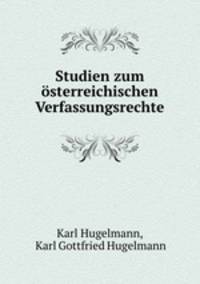 Studien zum österreichischen Verfassungsrechte

Karl Hugelmann,
Karl Gottfried Hugelmann